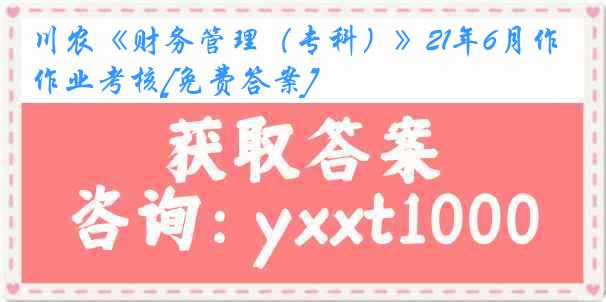 川农《财务管理（专科）》21年6月作业考核[免费答案]

获取答案

咨询：yxxt1000